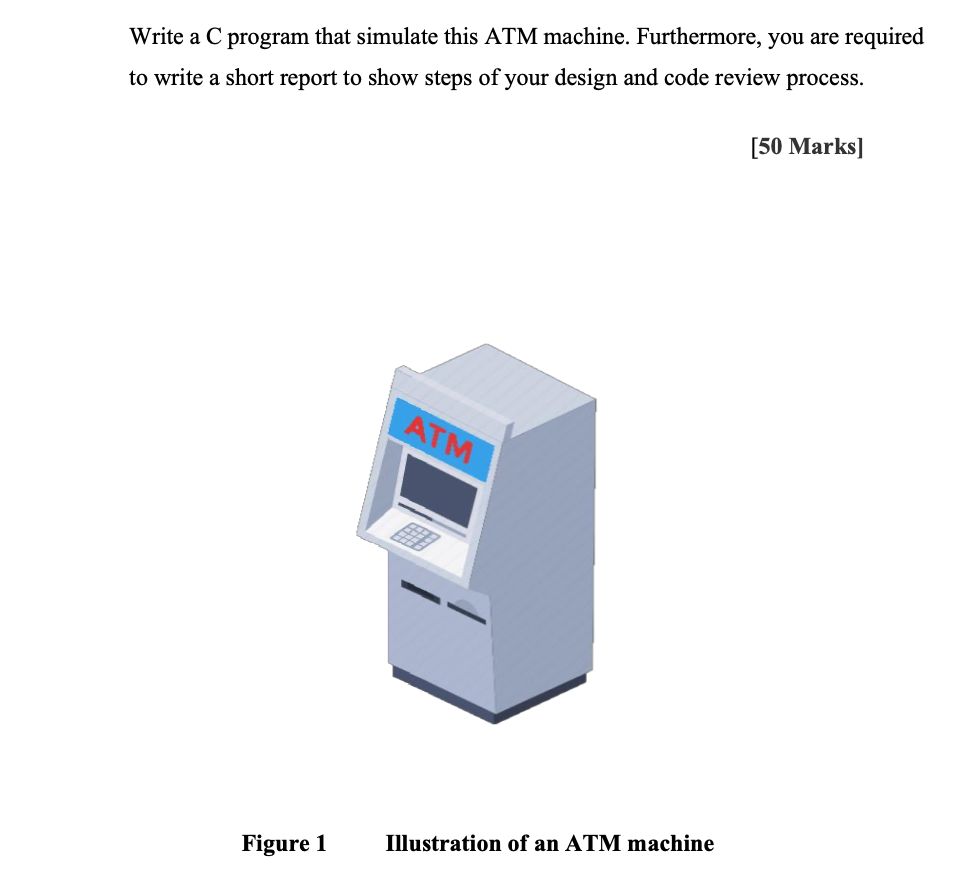 Write a C program that simulate this ATM machine. Furthermore, you are required to write a short report to show steps of your design and code review process.

[50 Marks]

ATM

Figure 1 Illustration of an ATM machine